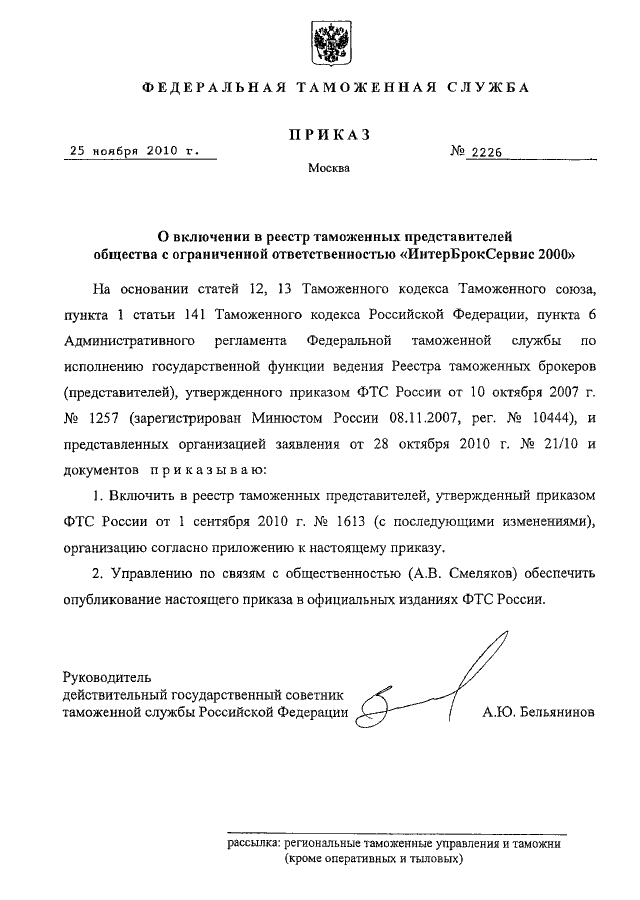 ФЕДЕРАЛЬНАЯ ТАМОЖЕННАЯ СЛУЖБА

ПРИКАЗ

25 ноября 2010 г.

№ 2226

Москва

О включении в реестр таможенных представителей общества с ограниченной ответственностью «ИнтерБрокСервис 2000»

На основании статей 12, 13 Таможенного кодекса Таможенного союза, пункта 1 статьи 141 Таможенного кодекса Российской Федерации, пункта 6 Административного регламента Федеральной таможенной службы по исполнению государственной функции ведения Реестра таможенных брокеров (представителей), утвержденного приказом ФТС России от 10 октября 2007 г. № 1257 (зарегистрирован Минюстом России 08.11.2007, рег. № 10444), и представленных организацией заявления от 28 октября 2010 г. № 21/10 и документов приказываю:

1. Включить в реестр таможенных представителей, утвержденный приказом ФТС России от 1 сентября 2010 г. № 1613 (с последующими изменениями), организацию согласно приложению к настоящему приказу.

2. Управлению по связям с общественностью (А.В. Смеляков) обеспечить опубликование настоящего приказа в официальных изданиях ФТС России.

Руководитель
действительный государственный советник
таможенной службы Российской Федерации

А.Ю. Бельянинов

рассылка: региональные таможенные управления и таможни (кроме оперативных и тыловых)